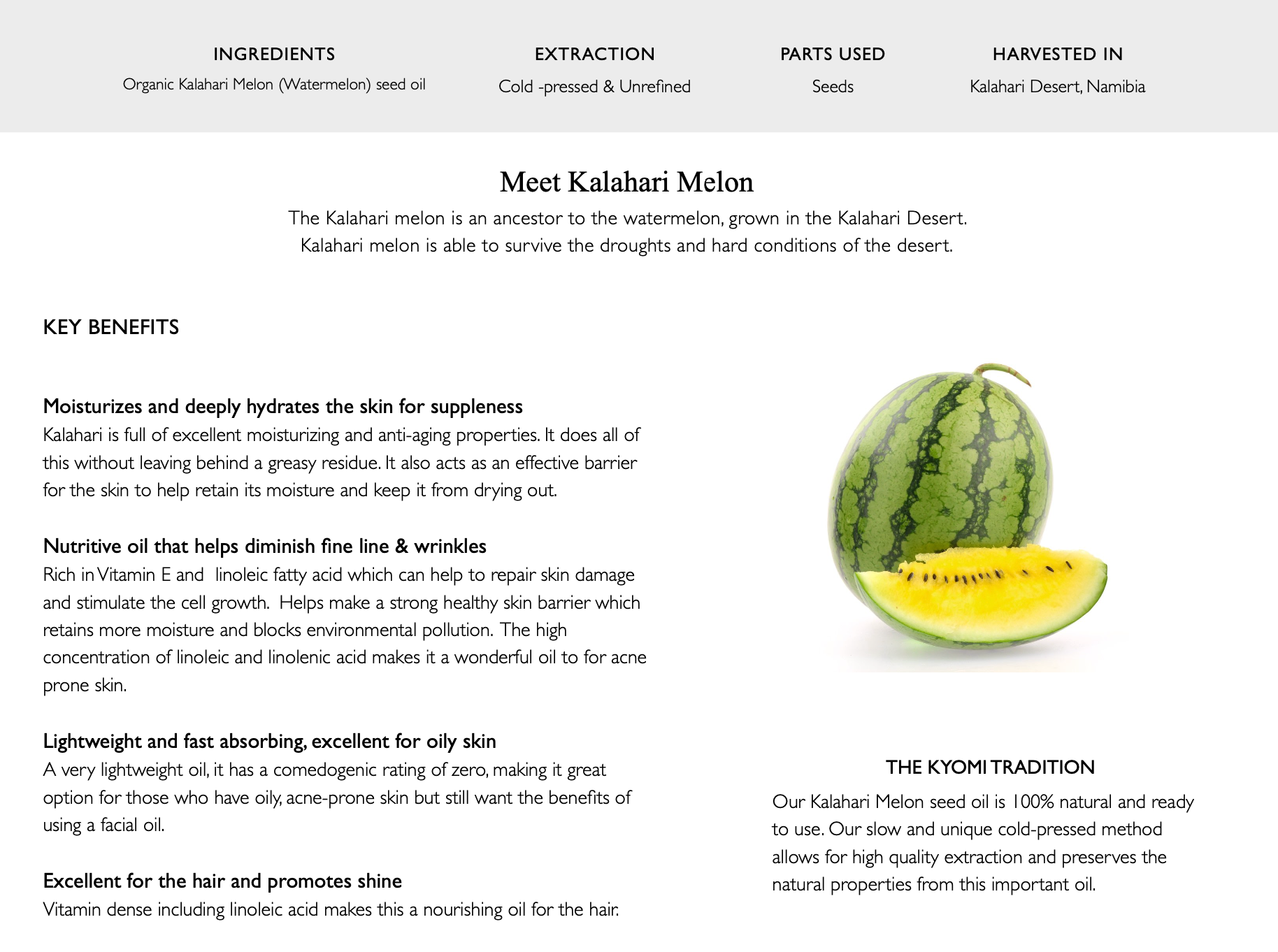 INGREDIENTS
Organic Kalahari Melon (Watermelon) seed oil

EXTRACTION
Cold -pressed & Unrefined

PARTS USED
Seeds

HARVESTED IN
Kalahari Desert, Namibia

Meet Kalahari Melon

The Kalahari melon is an ancestor to the watermelon, grown in the Kalahari Desert. Kalahari melon is able to survive the droughts and hard conditions of the desert.

KEY BENEFITS

Moisturizes and deeply hydrates the skin for suppleness
Kalahari is full of excellent moisturizing and anti-aging properties. It does all of this without leaving behind a greasy residue. It also acts as an effective barrier for the skin to help retain its moisture and keep it from drying out.

Nutritive oil that helps diminish fine line & wrinkles
Rich in Vitamin E and linoleic fatty acid which can help to repair skin damage and stimulate the cell growth. Helps make a strong healthy skin barrier which retains more moisture and blocks environmental pollution. The high concentration of linoleic and linolenic acid makes it a wonderful oil to for acne prone skin.

Lightweight and fast absorbing, excellent for oily skin
A very lightweight oil, it has a comedogenic rating of zero, making it great option for those who have oily, acne-prone skin but still want the benefits of using a facial oil.

Excellent for the hair and promotes shine
Vitamin dense including linoleic acid makes this a nourishing oil for the hair.

THE KYOMI TRADITION
Our Kalahari Melon seed oil is 100% natural and ready to use. Our slow and unique cold-pressed method allows for high quality extraction and preserves the natural properties from this important oil.